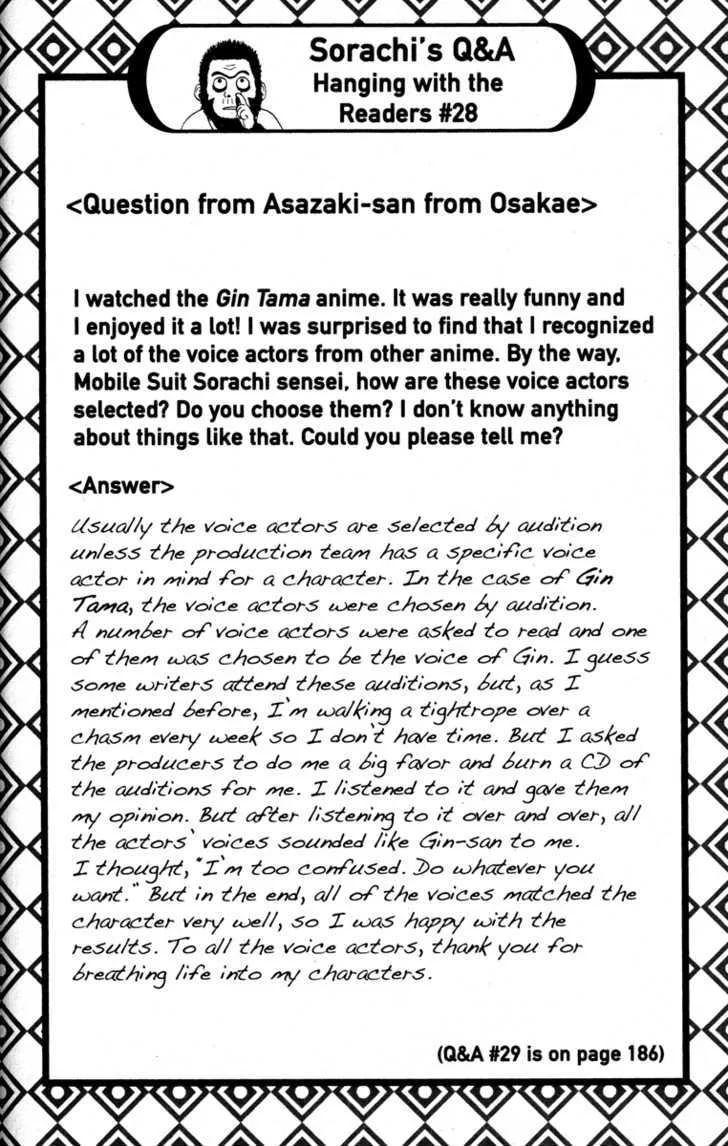 Sorachi's Q&A
Hanging with the
Readers #28

<Question from Asazaki-san from Osakae>

I watched the Gin Tama anime. It was really funny and I enjoyed it a lot! I was surprised to find that I recognized a lot of the voice actors from other anime. By the way, Mobile Suit Sorachi sensei, how are these voice actors selected? Do you choose them? I don't know anything about things like that. Could you please tell me?

<Answer>

Usually the voice actors are selected by audition unless the production team has a specific voice actor in mind for a character. In the case of Gin Tama, the voice actors were chosen by audition. A number of voice actors were asked to read and one of them was chosen to be the voice of Gin. I guess some writers attend these auditions, but, as I mentioned before, I'm walking a tightrope over a chasm every week so I don't have time. But I asked the producers to do me a big favor and burn a CD of the auditions for me. I listened to it and gave them my opinion. But after listening to it over and over, all the actors' voices sounded like Gin-san to me. I thought, "I'm too confused. Do whatever you want." But in the end, all of the voices matched the character very well, so I was happy with the results. To all the voice actors, thank you for breathing life into my characters.

(Q&A #29 is on page 186)